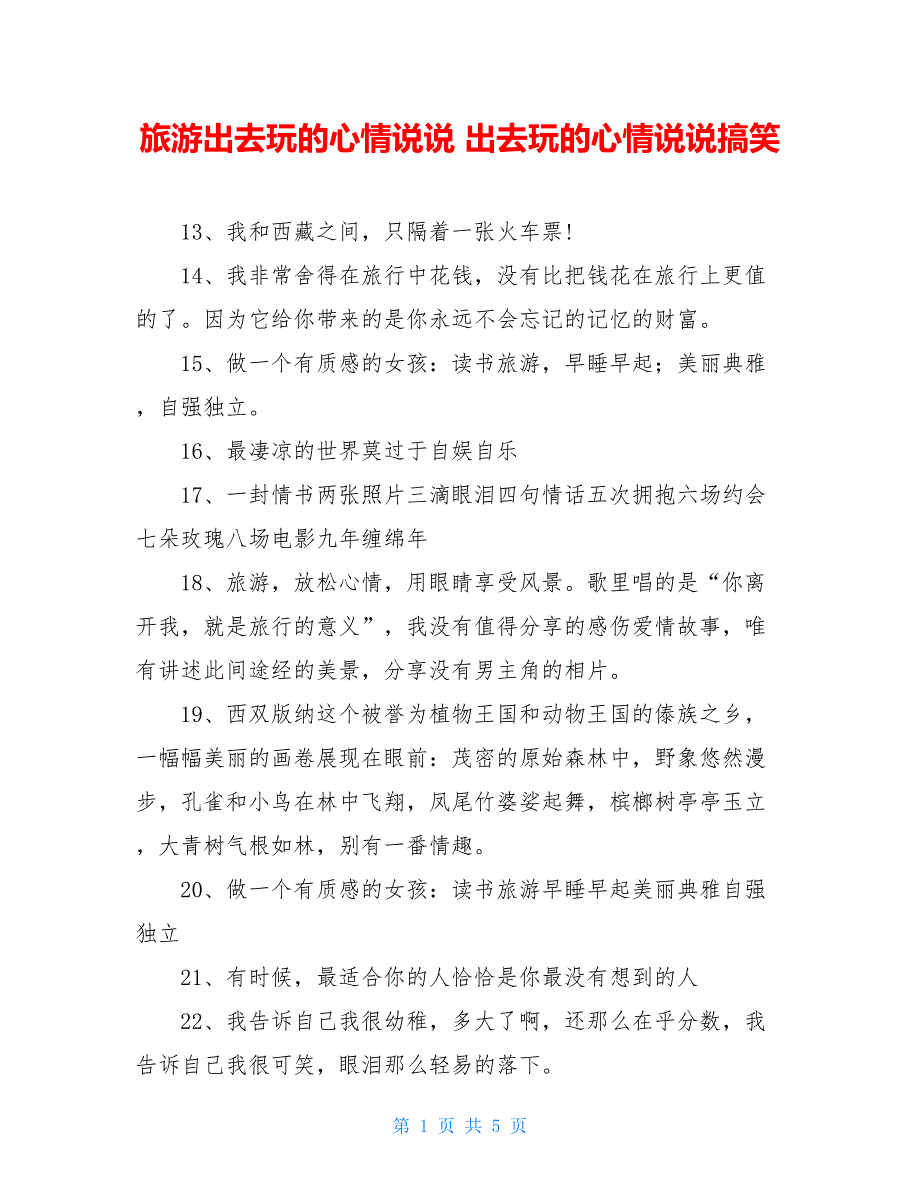 旅游出去玩的心情说说 出去玩的心情说说搞笑

13、我和西藏之间，只隔着一张火车票！

14、我非常舍得在旅行中花钱，没有比把钱花在旅行上更值的了。因为它给你带来的是你永远不会忘记的记忆的财富。

15、做一个有质感的女孩：读书旅游，早睡早起；美丽典雅，自强独立。

16、最凄凉的世界莫过于自娱自乐

17、一封情书两张照片三滴眼泪四句情话五次拥抱六场约会七朵玫瑰八场电影九年缠绵年

18、旅游，放松心情，用眼睛享受风景。歌里唱的是“你离开我，就是旅行的意义”，我没有值得分享的感伤爱情故事，唯有讲述此间途经的美景，分享没有男主角的相片。

19、西双版纳这个被誉为植物王国和动物王国的傣族之乡，一幅幅美丽的画卷展现在眼前：茂密的原始森林中，野象悠然漫步，孔雀和小鸟在林中飞翔，凤尾竹婆娑起舞，槟榔树亭亭玉立，大青树气根如林，别有一番情趣。

20、做一个有质感的女孩：读书旅游早睡早起美丽典雅自强独立

21、有时候，最适合你的人恰恰是你最没有想到的人

22、我告诉自己我很幼稚，多大了啊，还那么在乎分数，我告诉自己我很可笑，眼泪那么轻易的落下。

第 1 页 共 5 页